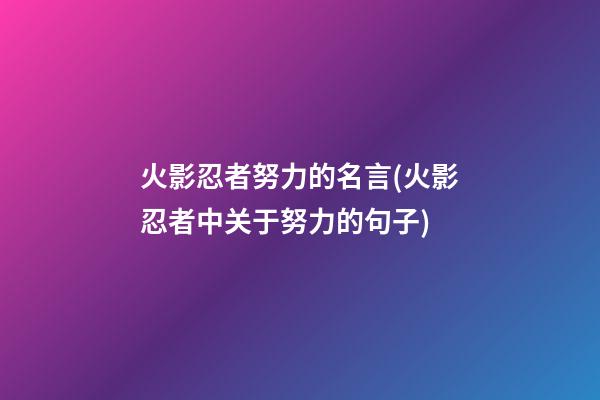 火影忍者努力的名言(火影忍者中关于努力的句子)